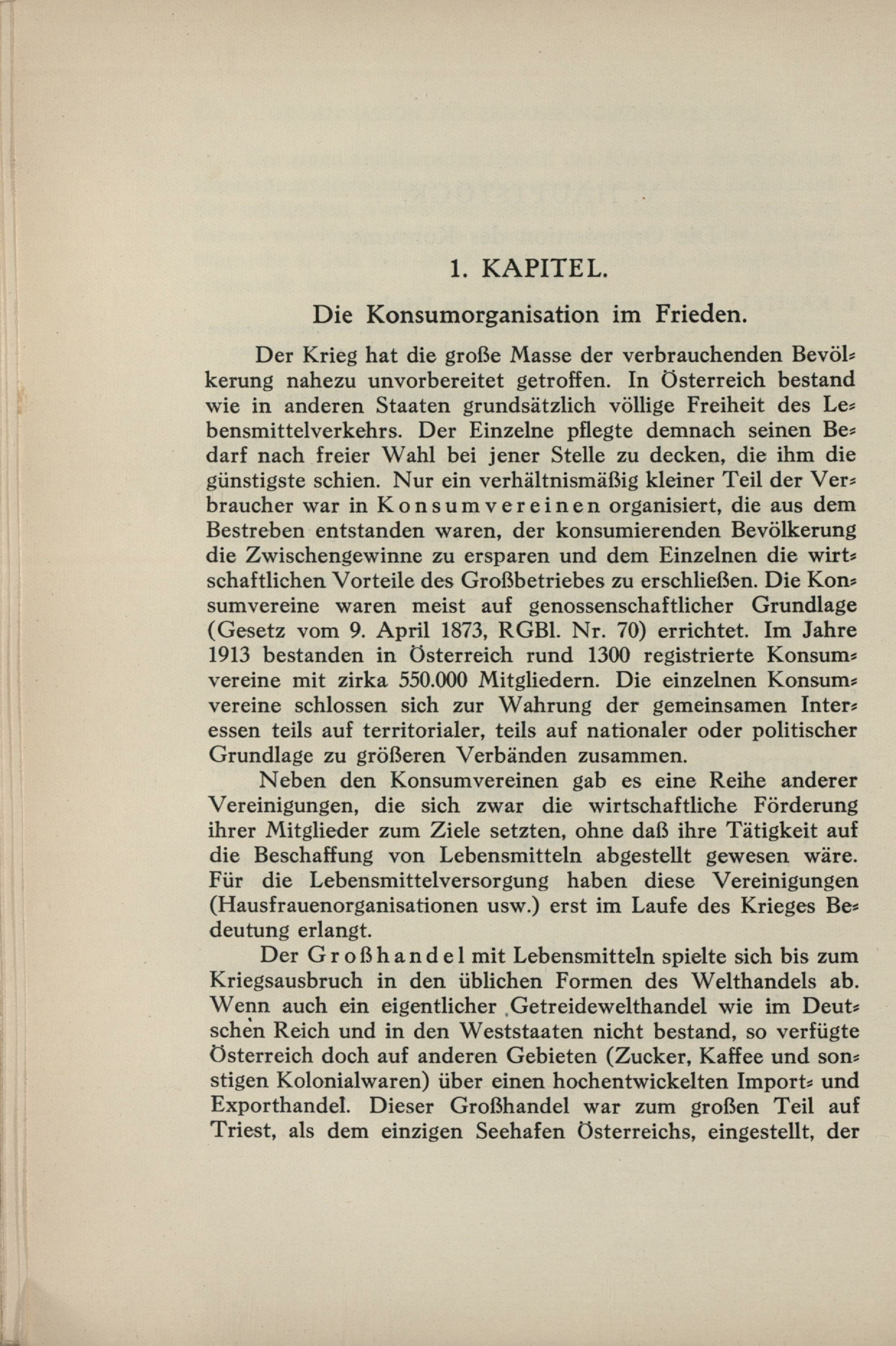 1. KAPITEL.

Die Konsumorganisation im Frieden.

Der Krieg hat die große Masse der verbrauchenden Bevölkerung nahezu unvorbereitet getroffen. In Österreich bestand wie in anderen Staaten grundsätzlich völlige Freiheit des Lebensmittelverkehrs. Der Einzelne pflegte demnach seinen Bedarf nach freier Wahl bei jener Stelle zu decken, die ihm die günstigste schien. Nur ein verhältnismäßig kleiner Teil der Verbraucher war in Konsumvereinen organisiert, die aus dem Bestreben entstanden waren, der konsumierenden Bevölkerung die Zwischengewinne zu ersparen und dem Einzelnen die wirtschaftlichen Vorteile des Großbetriebes zu erschließen. Die Konsumvereine waren meist auf genossenschaftlicher Grundlage (Gesetz vom 9. April 1873, RGBl. Nr. 70) errichtet. Im Jahre 1913 bestanden in Österreich rund 1300 registrierte Konsumvereine mit zirka 550.000 Mitgliedern. Die einzelnen Konsumvereine schlossen sich zur Wahrung der gemeinsamen Interessen teils auf territorialer, teils auf nationaler oder politischer Grundlage zu größeren Verbänden zusammen.

Neben den Konsumvereinen gab es eine Reihe anderer Vereinigungen, die sich zwar die wirtschaftliche Förderung ihrer Mitglieder zum Ziele setzten, ohne daß ihre Tätigkeit auf die Beschaffung von Lebensmitteln abgestellt gewesen wäre. Für die Lebensmittelversorgung haben diese Vereinigungen (Hausfrauenorganisationen usw.) erst im Laufe des Krieges Bedeutung erlangt.

Der Großhandel mit Lebensmitteln spielte sich bis zum Kriegsausbruch in den üblichen Formen des Welthandels ab. Wenn auch ein eigentlicher Getreidewelthandel wie im Deutschen Reich und in den Weststaaten nicht bestand, so verfügte Österreich doch auf anderen Gebieten (Zucker, Kaffee und sonstigen Kolonialwaren) über einen hochentwickelten Import- und Exporthandel. Dieser Großhandel war zum großen Teil auf Triest, als dem einzigen Seehafen Österreichs, eingestellt, der